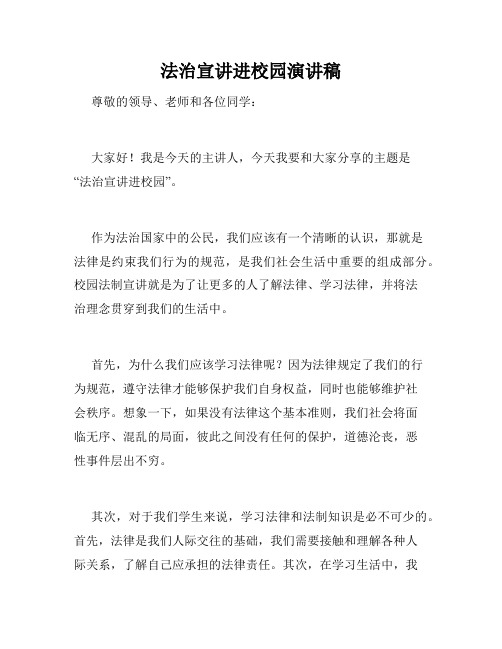 法治宣讲进校园演讲稿

尊敬的领导、老师和各位同学：

大家好！我是今天的主讲人，今天我要和大家分享的主题是“法治宣讲进校园”。

作为法治国家中的公民，我们应该有一个清晰的认识，那就是法律是约束我们行为的规范，是我们社会生活中重要的组成部分。校园法制宣讲就是为了让更多的人了解法律、学习法律，并将法治理念贯穿到我们的生活中。

首先，为什么我们应该学习法律呢？因为法律规定了我们的行为规范，遵守法律才能够保护我们自身权益，同时也能够维护社会秩序。想象一下，如果没有法律这个基本准则，我们社会将面临无序、混乱的局面，彼此之间没有任何的保护，道德沦丧，恶性事件层出不穷。

其次，对于我们学生来说，学习法律和法制知识是必不可少的。首先，法律是我们人际交往的基础，我们需要接触和理解各种人际关系，了解自己应承担的法律责任。其次，在学习生活中，我